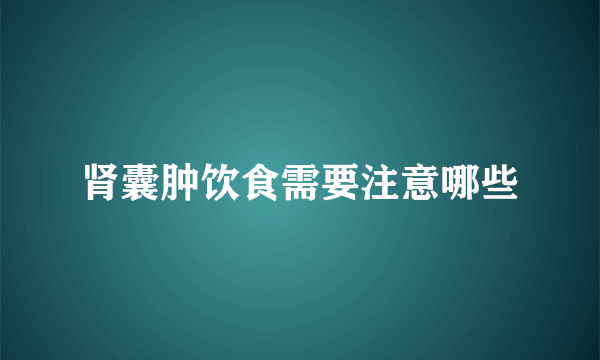 肾囊肿饮食需要注意哪些